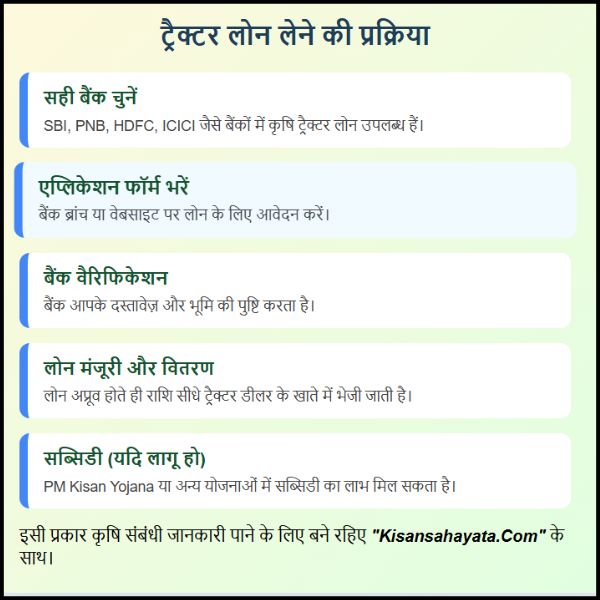 ट्रैक्टर लोन लेने की प्रक्रिया

सही बैंक चुनें
SBI, PNB, HDFC, ICICI जैसे बैंकों में कृषि ट्रैक्टर लोन उपलब्ध हैं।

एप्लिकेशन फॉर्म भरें
बैंक ब्रांच या वेबसाइट पर लोन के लिए आवेदन करें।

बैंक वैरिफिकेशन
बैंक आपके दस्तावेज़ और भूमि की पुष्टि करता है।

लोन मंजूरी और वितरण
लोन अप्रूव होते ही राशि सीधे ट्रैक्टर डीलर के खाते में भेजी जाती है।

सब्सिडी (यदि लागू हो)
PM Kisan Yojana या अन्य योजनाओं में सब्सिडी का लाभ मिल सकता है।

इसी प्रकार कृषि संबंधी जानकारी पाने के लिए बने रहिए "Kisansahayata.Com" के साथ।